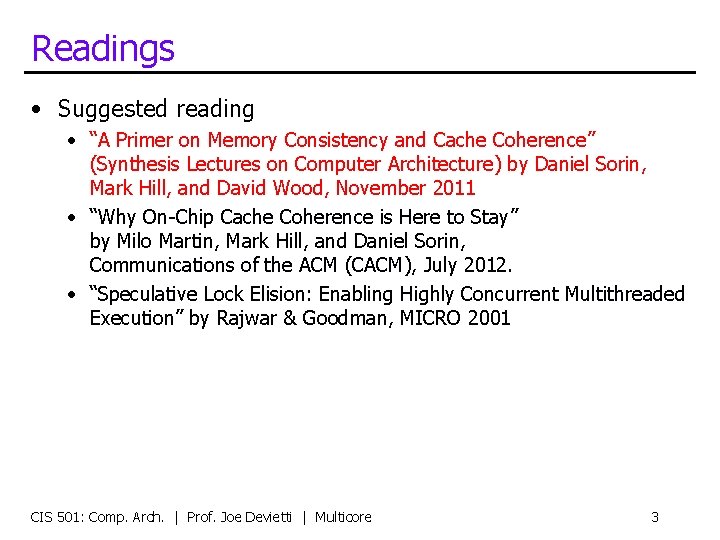 Readings

• Suggested reading
• "A Primer on Memory Consistency and Cache Coherence" (Synthesis Lectures on Computer Architecture) by Daniel Sorin, Mark Hill, and David Wood, November 2011
• "Why On-Chip Cache Coherence is Here to Stay" by Milo Martin, Mark Hill, and Daniel Sorin, Communications of the ACM (CACM), July 2012.
• "Speculative Lock Elision: Enabling Highly Concurrent Multithreaded Execution" by Rajwar & Goodman, MICRO 2001

CIS 501: Comp. Arch. | Prof. Joe Devietti | Multicore 3